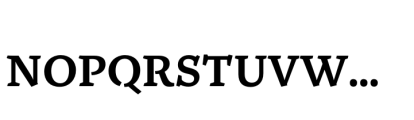 NOPQRSTUVW...